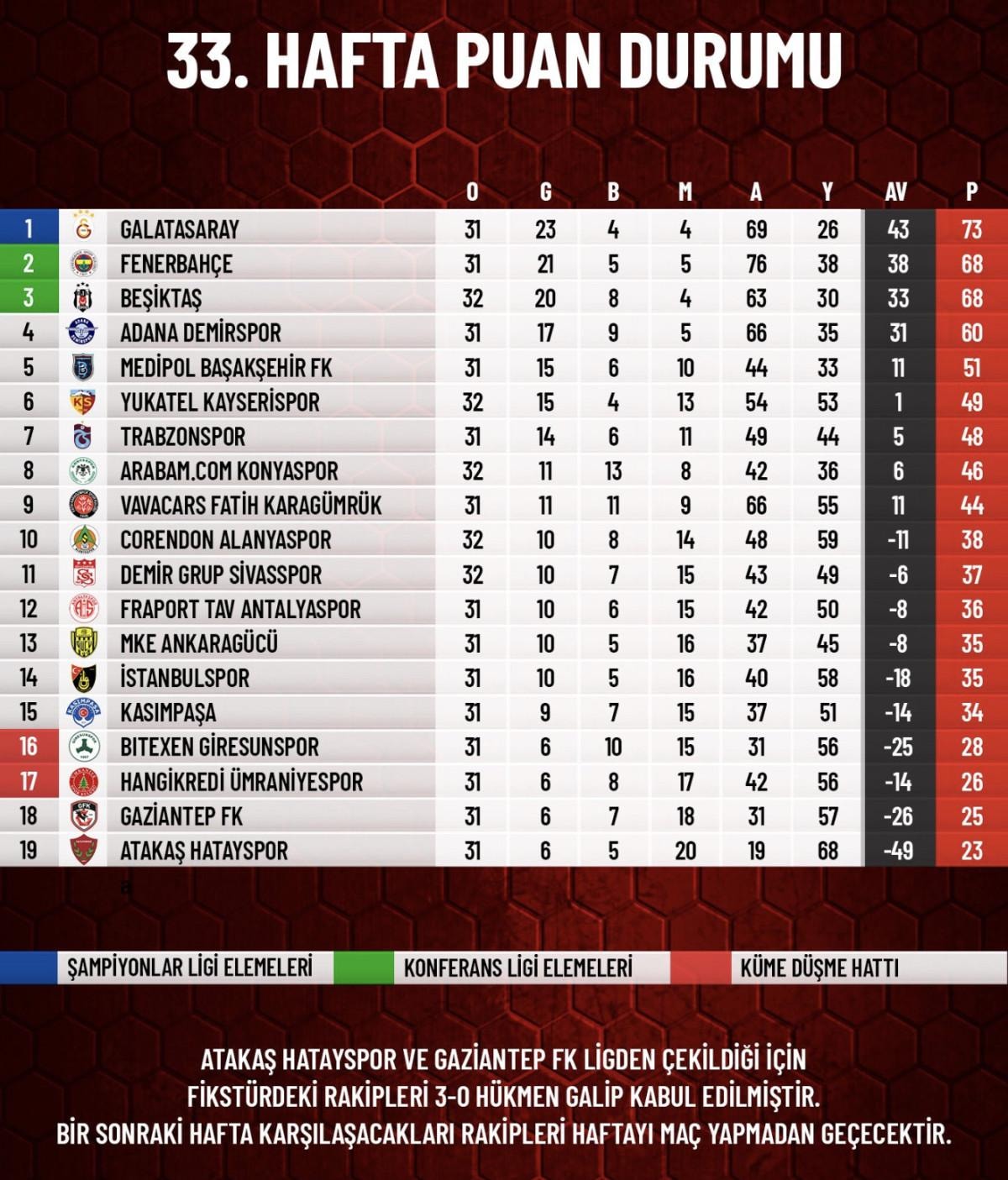 33. HAFTA PUAN DURUMU

| | | O | G | B | M | A | Y | AV | P |
|---|---|---|---|---|---|---|---|---|---|
| 1 | GALATASARAY | 31 | 23 | 4 | 4 | 69 | 26 | 43 | 73 |
| 2 | FENERBAHÇE | 31 | 21 | 5 | 5 | 76 | 38 | 38 | 68 |
| 3 | BEŞİKTAŞ | 32 | 20 | 8 | 4 | 63 | 30 | 33 | 68 |
| 4 | ADANA DEMİRSPOR | 31 | 17 | 9 | 5 | 66 | 35 | 31 | 60 |
| 5 | MEDİPOL BAŞAKŞEHİR FK | 31 | 15 | 6 | 10 | 44 | 33 | 11 | 51 |
| 6 | YUKATEL KAYSERİSPOR | 32 | 15 | 4 | 13 | 54 | 53 | 1 | 49 |
| 7 | TRABZONSPOR | 31 | 14 | 6 | 11 | 49 | 44 | 5 | 48 |
| 8 | ARABAM.COM KONYASPOR | 32 | 11 | 13 | 8 | 42 | 36 | 6 | 46 |
| 9 | VAVACARS FATİH KARAGÜMRÜK | 31 | 11 | 11 | 9 | 66 | 55 | 11 | 44 |
| 10 | CORENDON ALANYASPOR | 32 | 10 | 8 | 14 | 48 | 59 | -11 | 38 |
| 11 | DEMİR GRUP SİVASSPOR | 32 | 10 | 7 | 15 | 43 | 49 | -6 | 37 |
| 12 | FRAPORT TAV ANTALYASPOR | 31 | 10 | 6 | 15 | 42 | 50 | -8 | 36 |
| 13 | MKE ANKARAGÜCÜ | 31 | 10 | 5 | 16 | 37 | 45 | -8 | 35 |
| 14 | İSTANBULSPOR | 31 | 10 | 5 | 16 | 40 | 58 | -18 | 35 |
| 15 | KASIMPAŞA | 31 | 9 | 7 | 15 | 37 | 51 | -14 | 34 |
| 16 | BITEXEN GİRESUNSPOR | 31 | 6 | 10 | 15 | 31 | 56 | -25 | 28 |
| 17 | HANGİKREDİ ÜMRANİYESPOR | 31 | 6 | 8 | 17 | 42 | 56 | -14 | 26 |
| 18 | GAZİANTEP FK | 31 | 6 | 7 | 18 | 31 | 57 | -26 | 25 |
| 19 | ATAKAŞ HATAYSPOR | 31 | 6 | 5 | 20 | 19 | 68 | -49 | 23 |

a

ŞAMPİYONLAR LİGİ ELEMELERİ KONFERANS LİGİ ELEMELERİ KÜME DÜŞME HATTI

ATAKAŞ HATAYSPOR VE GAZİANTEP FK LİGDEN ÇEKİLDİĞİ İÇİN FİKSTÜRDEKİ RAKİPLERİ 3-0 HÜKMEN GALİP KABUL EDİLMİŞTİR. BİR SONRAKİ HAFTA KARŞILAŞACAKLARI RAKİPLERİ HAFTAYI MAÇ YAPMADAN GEÇECEKTİR.